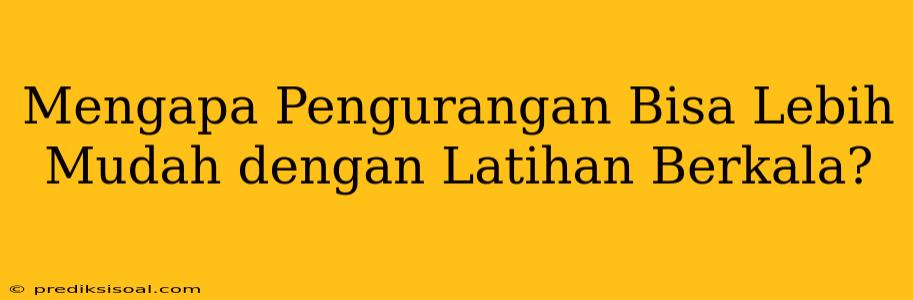 Mengapa Pengurangan Bisa Lebih Mudah dengan Latihan Berkala?

© prediksisoal.com